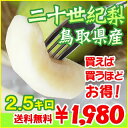 二十世紀梨
鳥取県産

買えば
買うほど
お得!

2.5キロ
送料無料 ¥1,980